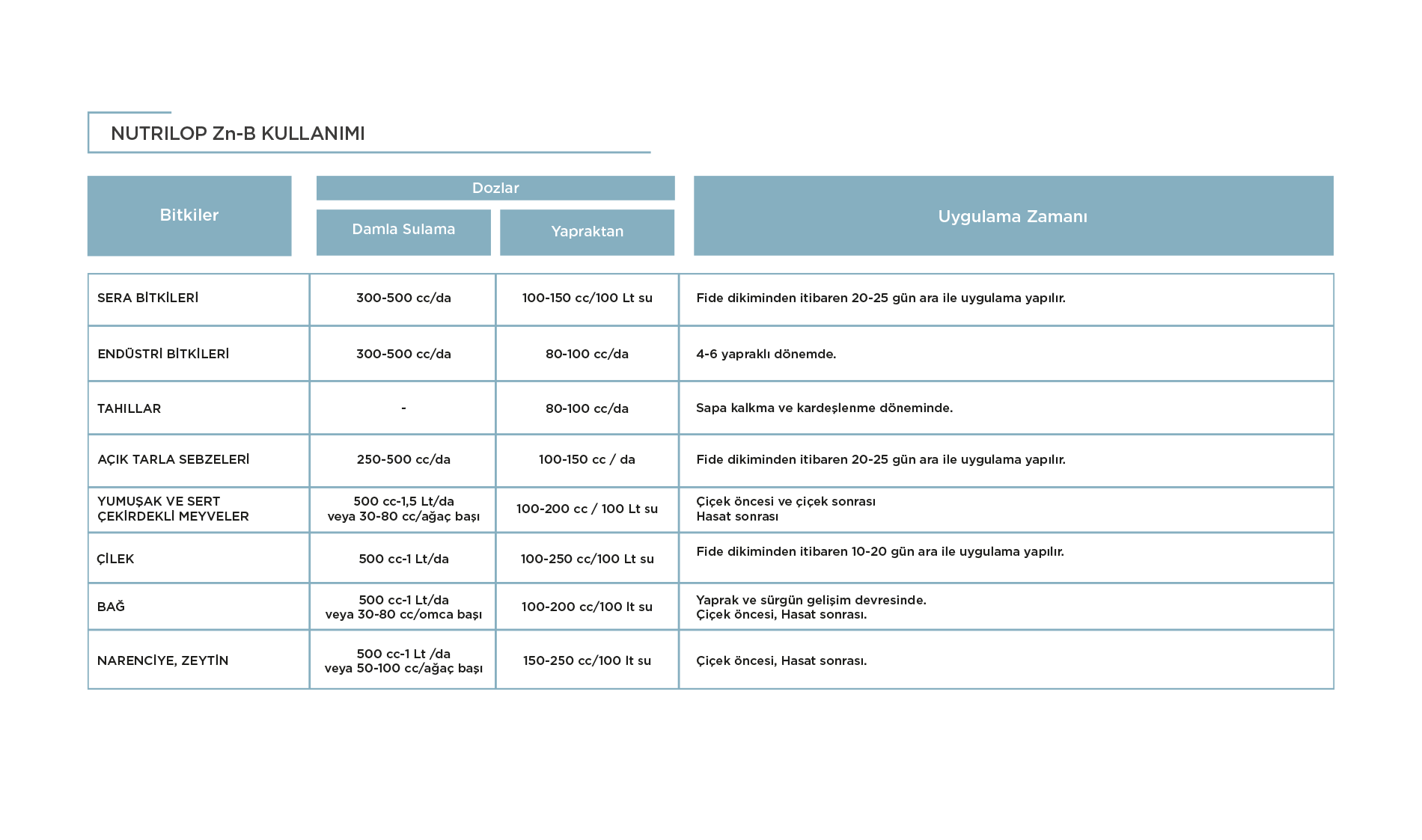 NUTRILOP Zn-B KULLANIMI

| Bitkiler | Dozlar: Damla Sulama | Dozlar: Yapraktan | Uygulama Zamanı |
|---|---|---|---|
| SERA BİTKİLERİ | 300-500 cc/da | 100-150 cc/100 Lt su | Fide dikiminden itibaren 20-25 gün ara ile uygulama yapılır. |
| ENDÜSTRİ BİTKİLERİ | 300-500 cc/da | 80-100 cc/da | 4-6 yapraklı dönemde. |
| TAHILLAR | - | 80-100 cc/da | Sapa kalkma ve kardeşlenme döneminde. |
| AÇIK TARLA SEBZELERİ | 250-500 cc/da | 100-150 cc / da | Fide dikiminden itibaren 20-25 gün ara ile uygulama yapılır. |
| YUMUŞAK VE SERT ÇEKİRDEKLİ MEYVELER | 500 cc-1,5 Lt/da veya 30-80 cc/ağaç başı | 100-200 cc / 100 Lt su | Çiçek öncesi ve çiçek sonrası Hasat sonrası |
| ÇİLEK | 500 cc-1 Lt/da | 100-250 cc/100 Lt su | Fide dikiminden itibaren 10-20 gün ara ile uygulama yapılır. |
| BAĞ | 500 cc-1 Lt/da veya 30-80 cc/omca başı | 100-200 cc/100 lt su | Yaprak ve sürgün gelişim devresinde. Çiçek öncesi, Hasat sonrası. |
| NARENCİYE, ZEYTİN | 500 cc-1 Lt /da veya 50-100 cc/ağaç başı | 150-250 cc/100 lt su | Çiçek öncesi, Hasat sonrası. |